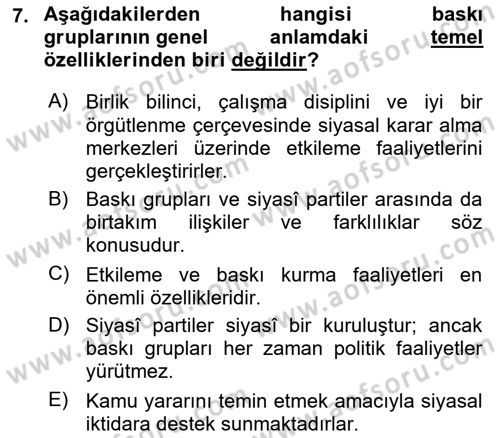 7. Aşağıdakilerden hangisi baskı gruplarının genel anlamdaki temel özelliklerinden biri değildir?

A) Birlik bilinci, çalışma disiplini ve iyi bir örgütlenme çerçevesinde siyasal karar alma merkezleri üzerinde etkileme faaliyetlerini gerçekleştirirler.

B) Baskı grupları ve siyasî partiler arasında da birtakım ilişkiler ve farklılıklar söz konusudur.

C) Etkileme ve baskı kurma faaliyetleri en önemli özellikleridir.

D) Siyasî partiler siyasî bir kuruluştur; ancak baskı grupları her zaman politik faaliyetler yürütmez.

E) Kamu yararını temin etmek amacıyla siyasal iktidara destek sunmaktadırlar.

www.aofsoru.com